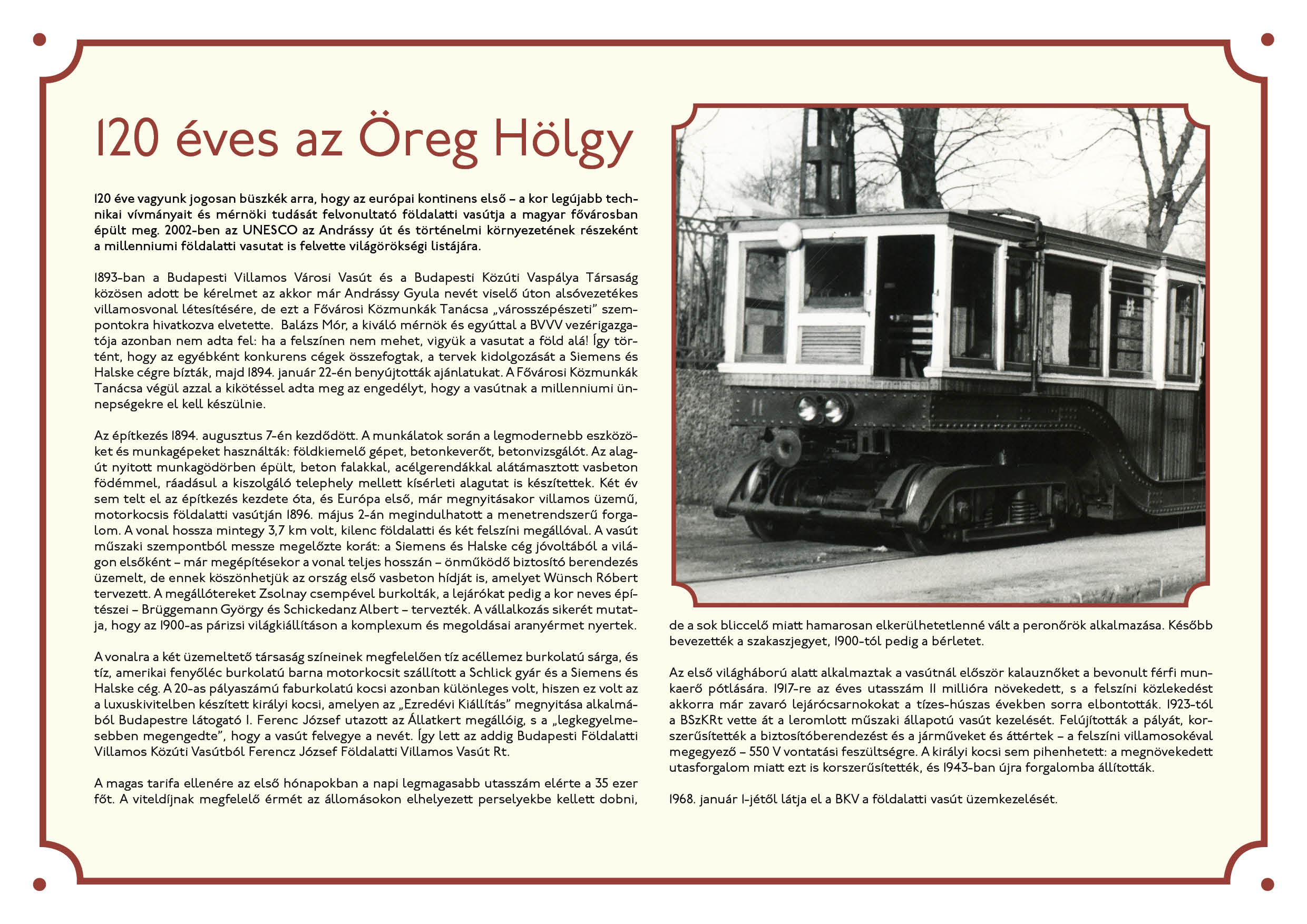 120 éves az Öreg Hölgy

120 éve vagyunk jogosan büszkék arra, hogy az európai kontinens első – a kor legújabb technikai vívmányait és mérnöki tudását felvonultató földalatti vasútja a magyar fővárosban épült meg. 2002-ben az UNESCO az Andrássy út és történelmi környezetének részeként a millenniumi földalatti vasutat is felvette világörökségi listájára.

1893-ban a Budapesti Villamos Városi Vasút és a Budapesti Közúti Vaspálya Társaság közösen adott be kérelmet az akkor már Andrássy Gyula nevét viselő úton alsóvezetékes villamosvonal létesítésére, de ezt a Fővárosi Közmunkák Tanácsa „városszépészeti" szempontokra hivatkozva elvetette. Balázs Mór, a kiváló mérnök és egyúttal a BVVV vezérigazgatója azonban nem adta fel: ha a felszínen nem mehet, vigyük a vasutat a föld alá! Így történt, hogy az egyébként konkurens cégek összefogtak, a tervek kidolgozását a Siemens és Halske cégre bízták, majd 1894. január 22-én benyújtották ajánlatukat. A Fővárosi Közmunkák Tanácsa végül azzal a kikötéssel adta meg az engedélyt, hogy a vasútnak a millenniumi ünnepségekre el kell készülnie.

Az építkezés 1894. augusztus 7-én kezdődött. A munkálatok során a legmodernebb eszközöket és munkagépeket használták: földkiemelő gépet, betonkeverőt, betonvizsgálót. Az alagút nyitott munkagödörben épült, beton falakkal, acélgerendákkal alátámasztott vasbeton födémmel, ráadásul a kiszolgáló telephely mellett kísérleti alagutat is készítettek. Két év sem telt el az építkezés kezdete óta, és Európa első, már megnyitásakor villamos üzemű, motorkocsis földalatti vasútján 1896. május 2-án megindulhatott a menetrendszerű forgalom. A vonal hossza mintegy 3,7 km volt, kilenc földalatti és két felszíni megállóval. A vasút műszaki szempontból messze megelőzte korát: a Siemens és Halske cég jóvoltából a világon elsőként – már megépítésekor a vonal teljes hosszán – önműködő biztosító berendezés üzemelt, de ennek köszönhetjük az ország első vasbeton hídját is, amelyet Wünsch Róbert tervezett. A megállótereket Zsolnay csempével burkolták, a lejárókat pedig a kor neves építészei – Brüggemann György és Schickedanz Albert – tervezték. A vállalkozás sikerét mutatja, hogy az 1900-as párizsi világkiállításon a komplexum és megoldásai aranyérmet nyertek.

A vonalra a két üzemeltető társaság színeinek megfelelően tíz acéllemez burkolatú sárga, és tíz, amerikai fenyőléc burkolatú barna motorkocsit szállított a Schlick gyár és a Siemens és Halske cég. A 20-as pályaszámú faburkolatú kocsi azonban különleges volt, hiszen ez volt az a luxuskivitelben készített királyi kocsi, amelyen az „Ezredévi Kiállítás" megnyitása alkalmából Budapestre látogató I. Ferenc József utazott az Állatkert megállóig, s a „legkegyelmesebben megengedte", hogy a vasút felvegye a nevét. Így lett az addig Budapesti Földalatti Villamos Közúti Vasútból Ferencz József Földalatti Villamos Vasút Rt.

A magas tarifa ellenére az első hónapokban a napi legmagasabb utasszám elérte a 35 ezer főt. A viteldíjnak megfelelő érmét az állomásokon elhelyezett perselyekbe kellett dobni, de a sok bliccelő miatt hamarosan elkerülhetetlenné vált a peronőrök alkalmazása. Később bevezették a szakaszjegyet, 1900-tól pedig a bérletet.

Az első világháború alatt alkalmaztak a vasútnál először kalauznőket a bevonult férfi munkaerő pótlására. 1917-re az éves utasszám 11 millióra növekedett, s a felszíni közlekedést akkorra már zavaró lejárócsarnokokat a tízes-húszas években sorra elbontották. 1923-tól a BSzKRt vette át a leromlott műszaki állapotú vasút kezelését. Felújították a pályát, korszerűsítették a biztosítóberendezést és a járműveket és áttértek – a felszíni villamosokéval megegyező – 550 V vontatási feszültségre. A királyi kocsi sem pihenhetett: a megnövekedett utasforgalom miatt ezt is korszerűsítették, és 1943-ban újra forgalomba állították.

1968. január 1-jétől látja el a BKV a földalatti vasút üzemkezelését.